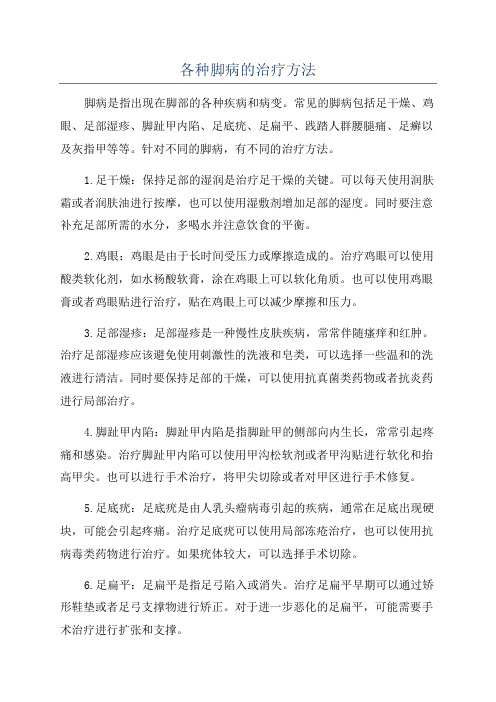 各种脚病的治疗方法

脚病是指出现在脚部的各种疾病和病变。常见的脚病包括足干燥、鸡眼、足部湿疹、脚趾甲内陷、足底疣、足扁平、践踏人群腰腿痛、足癣以及灰指甲等等。针对不同的脚病，有不同的治疗方法。

1.足干燥：保持足部的湿润是治疗足干燥的关键。可以每天使用润肤霜或者润肤油进行按摩，也可以使用湿敷剂增加足部的湿度。同时要注意补充足部所需的水分，多喝水并注意饮食的平衡。

2.鸡眼：鸡眼是由于长时间受压力或摩擦造成的。治疗鸡眼可以使用酸类软化剂，如水杨酸软膏，涂在鸡眼上可以软化角质。也可以使用鸡眼膏或者鸡眼贴进行治疗，贴在鸡眼上可以减少摩擦和压力。

3.足部湿疹：足部湿疹是一种慢性皮肤疾病，常常伴随瘙痒和红肿。治疗足部湿疹应该避免使用刺激性的洗液和皂类，可以选择一些温和的洗液进行清洁。同时要保持足部的干燥，可以使用抗真菌类药物或者抗炎药进行局部治疗。

4.脚趾甲内陷：脚趾甲内陷是指脚趾甲的侧部向内生长，常常引起疼痛和感染。治疗脚趾甲内陷可以使用甲沟松软剂或者甲沟贴进行软化和抬高甲尖。也可以进行手术治疗，将甲尖切除或者对甲区进行手术修复。

5.足底疣：足底疣是由人乳头瘤病毒引起的疾病，通常在足底出现硬块，可能会引起疼痛。治疗足底疣可以使用局部冻疮治疗，也可以使用抗病毒类药物进行治疗。如果疣体较大，可以选择手术切除。

6.足扁平：足扁平是指足弓陷入或消失。治疗足扁平早期可以通过矫形鞋垫或者足弓支撑物进行矫正。对于进一步恶化的足扁平，可能需要手术治疗进行扩张和支撑。